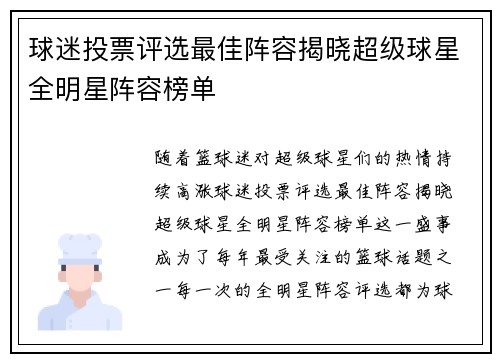 球迷投票评选最佳阵容揭晓超级球星全明星阵容榜单

随着篮球迷对超级球星们的热情持续高涨球迷投票评选最佳阵容揭晓超级球星全明星阵容榜单这一盛事成为了每年最受关注的篮球话题之一每一次的全明星阵容评选都为球